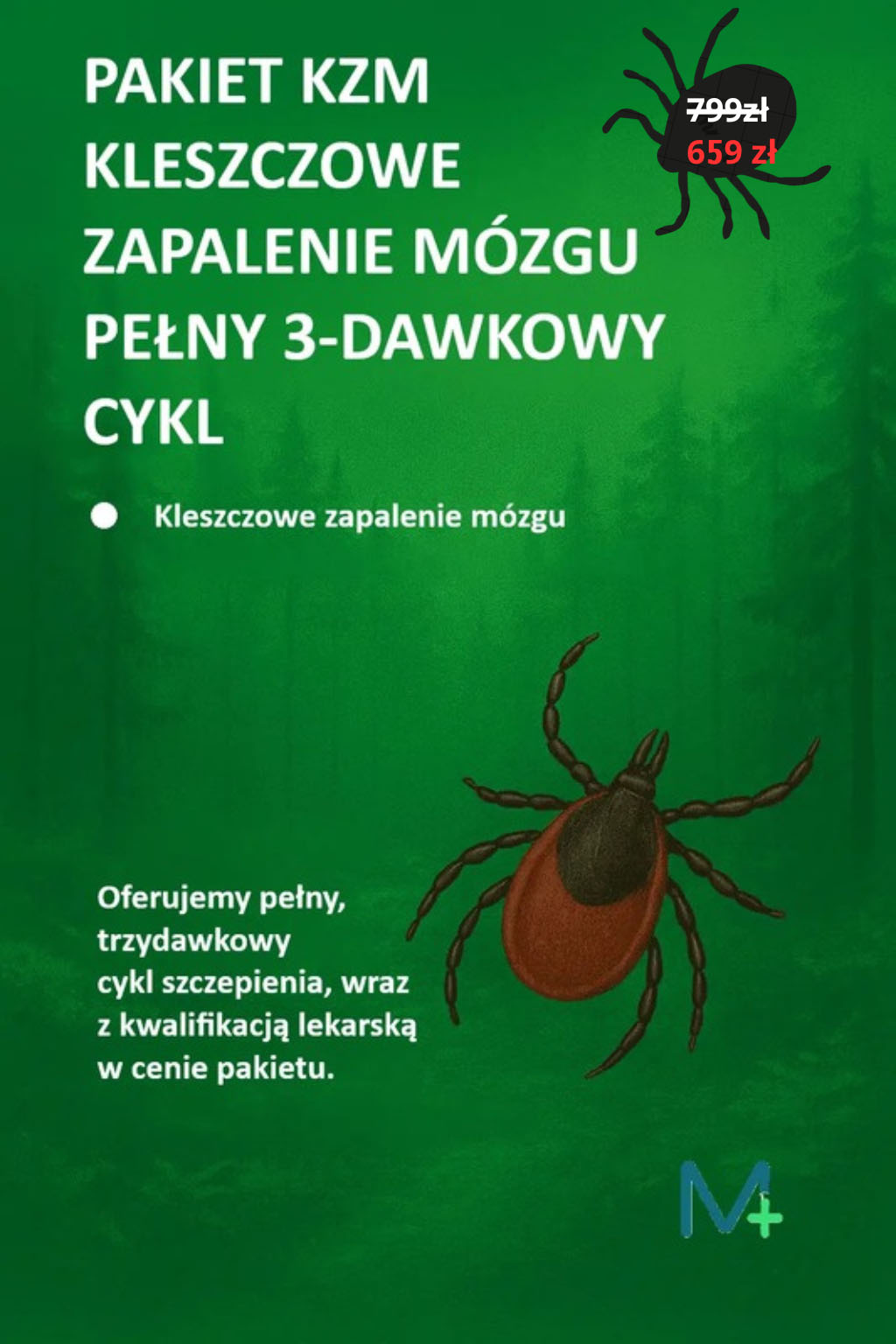 PAKIET KZM
KLESZCZOWE
ZAPALENIE MÓZGU
PEŁNY 3-DAWKOWY
CYKL

799zł
659 zł

• Kleszczowe zapalenie mózgu

Oferujemy pełny, trzydawkowy cykl szczepienia, wraz z kwalifikacją lekarską w cenie pakietu.

M+